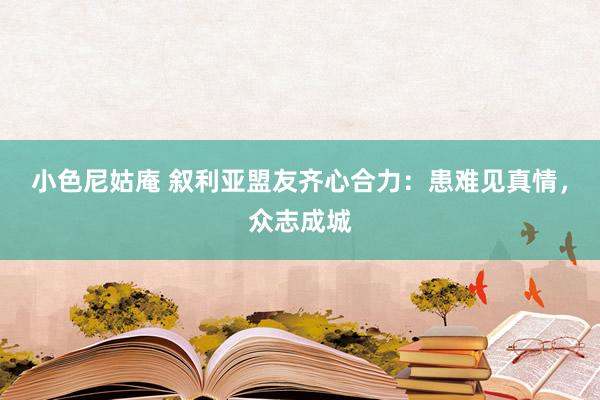 小色尼姑庵 叙利亚盟友齐心合力：患难见真情，众志成城